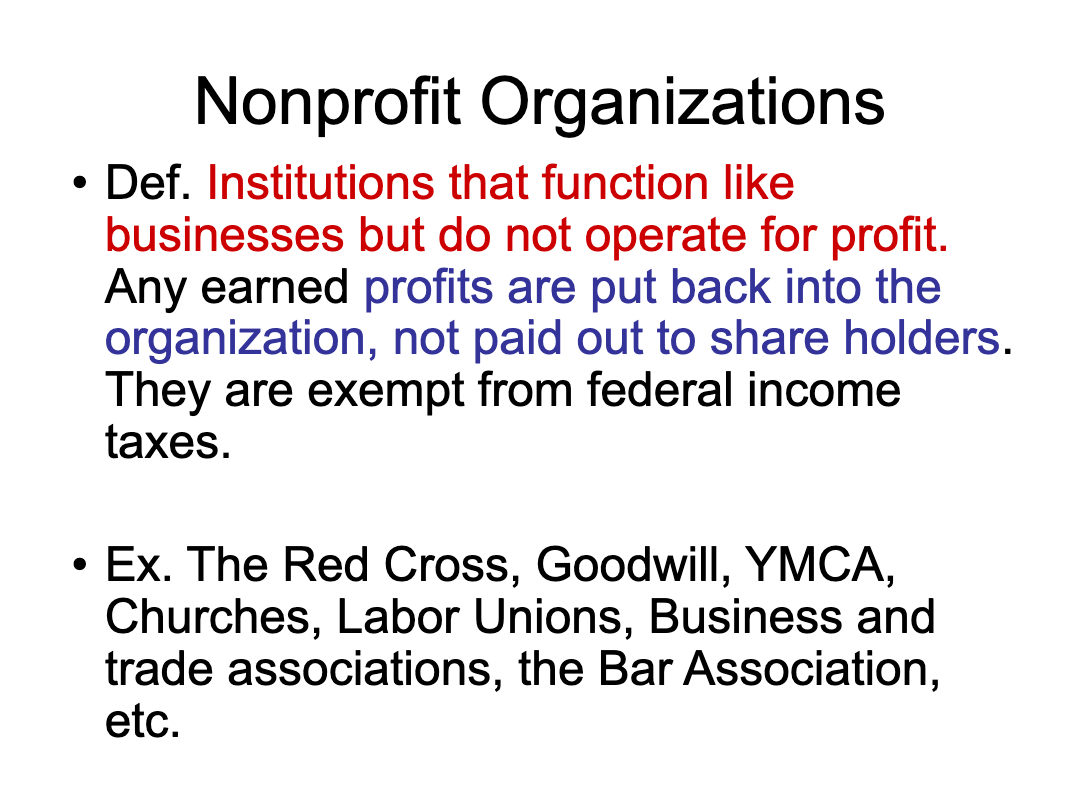 Nonprofit Organizations

• Def. Institutions that function like businesses but do not operate for profit. Any earned profits are put back into the organization, not paid out to share holders. They are exempt from federal income taxes.

• Ex. The Red Cross, Goodwill, YMCA, Churches, Labor Unions, Business and trade associations, the Bar Association, etc.